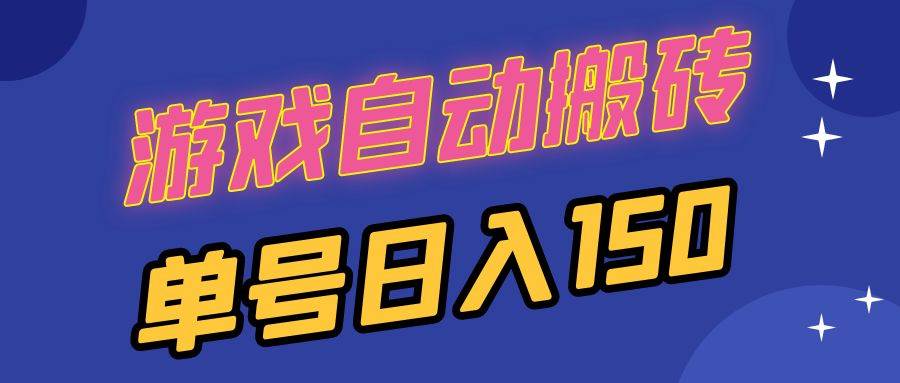 游戏自动搬砖

单号日入150